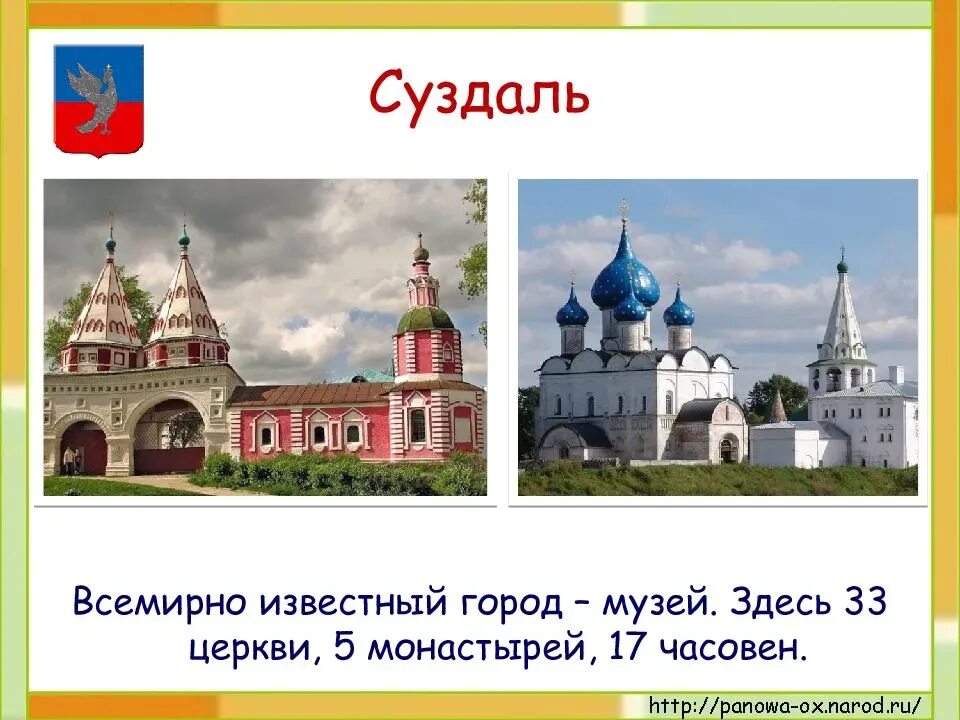 Суздаль

Всемирно известный город – музей. Здесь 33 церкви, 5 монастырей, 17 часовен.

http://panowa-ox.narod.ru/